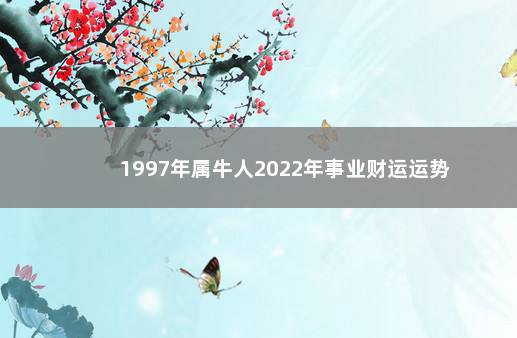 1997年属牛人2022年事业财运运势